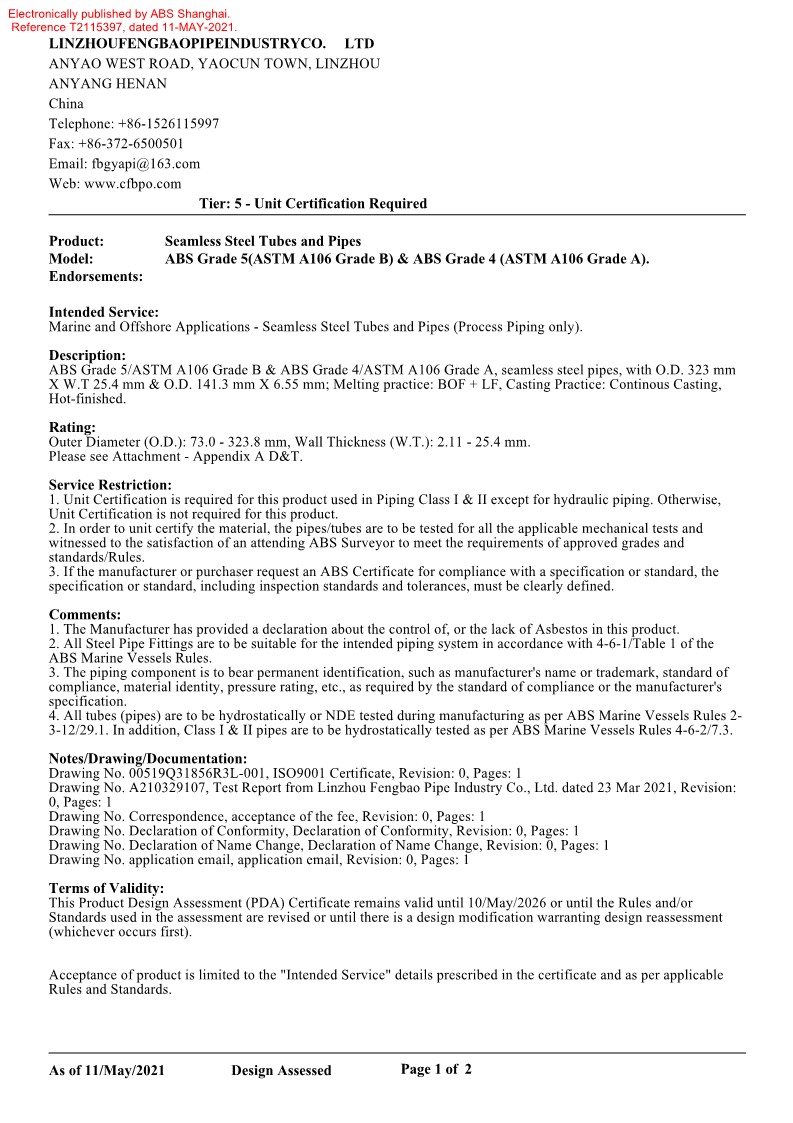 Electronically published by ABS Shanghai.
Reference T2115397, dated 11-MAY-2021.

LINZHOUFENGBAOPIPEINDUSTRYCO. LTD
ANYAO WEST ROAD, YAOCUN TOWN, LINZHOU
ANYANG HENAN
China
Telephone: +86-1526115997
Fax: +86-372-6500501
Email: fbgyapi@163.com
Web: www.cfbpo.com

Tier: 5 - Unit Certification Required

Product: Seamless Steel Tubes and Pipes
Model: ABS Grade 5(ASTM A106 Grade B) & ABS Grade 4 (ASTM A106 Grade A).
Endorsements:

Intended Service:
Marine and Offshore Applications - Seamless Steel Tubes and Pipes (Process Piping only).

Description:
ABS Grade 5/ASTM A106 Grade B & ABS Grade 4/ASTM A106 Grade A, seamless steel pipes, with O.D. 323 mm X W.T 25.4 mm & O.D. 141.3 mm X 6.55 mm; Melting practice: BOF + LF, Casting Practice: Continous Casting, Hot-finished.

Rating:
Outer Diameter (O.D.): 73.0 - 323.8 mm, Wall Thickness (W.T.): 2.11 - 25.4 mm.
Please see Attachment - Appendix A D&T.

Service Restriction:
1. Unit Certification is required for this product used in Piping Class I & II except for hydraulic piping. Otherwise, Unit Certification is not required for this product.
2. In order to unit certify the material, the pipes/tubes are to be tested for all the applicable mechanical tests and witnessed to the satisfaction of an attending ABS Surveyor to meet the requirements of approved grades and standards/Rules.
3. If the manufacturer or purchaser request an ABS Certificate for compliance with a specification or standard, the specification or standard, including inspection standards and tolerances, must be clearly defined.

Comments:
1. The Manufacturer has provided a declaration about the control of, or the lack of Asbestos in this product.
2. All Steel Pipe Fittings are to be suitable for the intended piping system in accordance with 4-6-1/Table 1 of the ABS Marine Vessels Rules.
3. The piping component is to bear permanent identification, such as manufacturer's name or trademark, standard of compliance, material identity, pressure rating, etc., as required by the standard of compliance or the manufacturer's specification.
4. All tubes (pipes) are to be hydrostatically or NDE tested during manufacturing as per ABS Marine Vessels Rules 2-3-12/29.1. In addition, Class I & II pipes are to be hydrostatically tested as per ABS Marine Vessels Rules 4-6-2/7.3.

Notes/Drawing/Documentation:
Drawing No. 00519Q31856R3L-001, ISO9001 Certificate, Revision: 0, Pages: 1
Drawing No. A210329107, Test Report from Linzhou Fengbao Pipe Industry Co., Ltd. dated 23 Mar 2021, Revision: 0, Pages: 1
Drawing No. Correspondence, acceptance of the fee, Revision: 0, Pages: 1
Drawing No. Declaration of Conformity, Declaration of Conformity, Revision: 0, Pages: 1
Drawing No. Declaration of Name Change, Declaration of Name Change, Revision: 0, Pages: 1
Drawing No. application email, application email, Revision: 0, Pages: 1

Terms of Validity:
This Product Design Assessment (PDA) Certificate remains valid until 10/May/2026 or until the Rules and/or Standards used in the assessment are revised or until there is a design modification warranting design reassessment (whichever occurs first).

Acceptance of product is limited to the "Intended Service" details prescribed in the certificate and as per applicable Rules and Standards.

As of 11/May/2021 Design Assessed Page 1 of 2